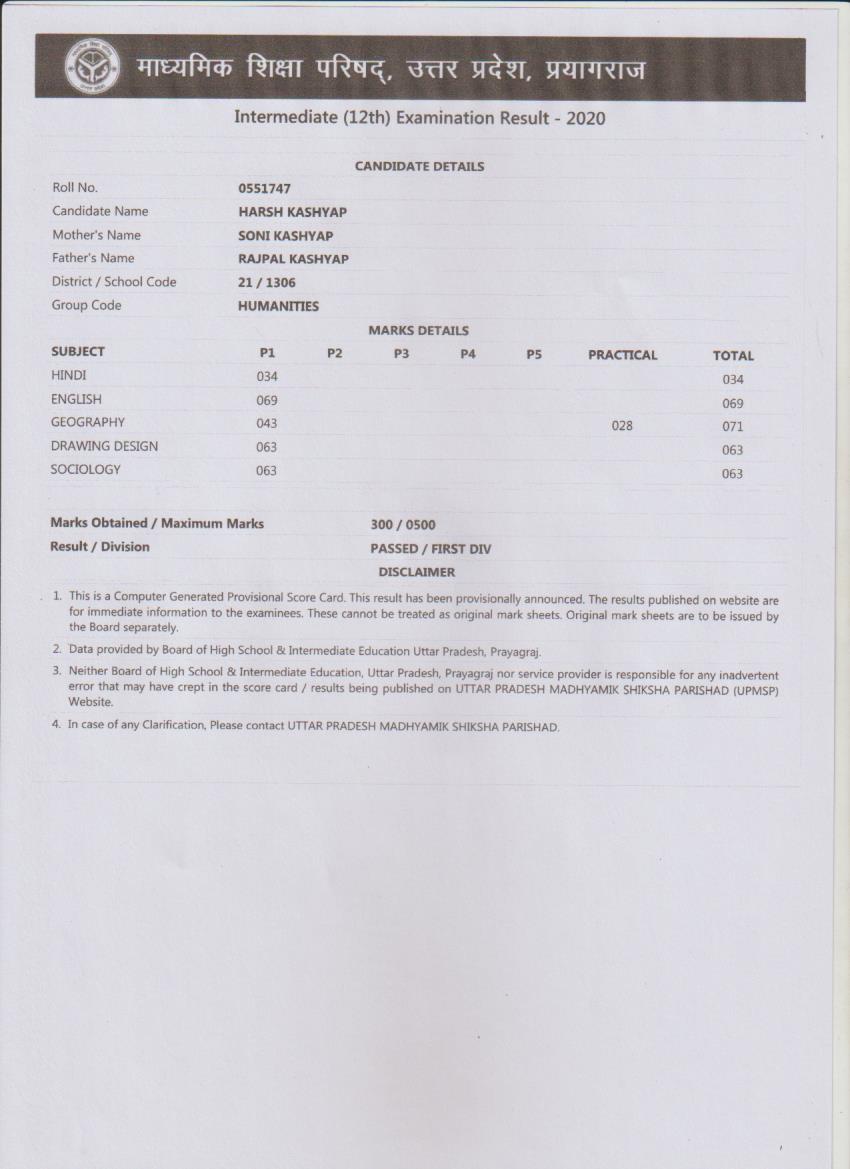 माध्यमिक शिक्षा परिषद्, उत्तर प्रदेश, प्रयागराज

Intermediate (12th) Examination Result - 2020

CANDIDATE DETAILS

| | |
|---|---|
| Roll No. | 0551747 |
| Candidate Name | HARSH KASHYAP |
| Mother's Name | SONI KASHYAP |
| Father's Name | RAJPAL KASHYAP |
| District / School Code | 21 / 1306 |
| Group Code | HUMANITIES |

MARKS DETAILS

| SUBJECT | P1 | P2 | P3 | P4 | P5 | PRACTICAL | TOTAL |
|---|---|---|---|---|---|---|---|
| HINDI | 034 | | | | | | 034 |
| ENGLISH | 069 | | | | | | 069 |
| GEOGRAPHY | 043 | | | | | 028 | 071 |
| DRAWING DESIGN | 063 | | | | | | 063 |
| SOCIOLOGY | 063 | | | | | | 063 |

| | |
|---|---|
| Marks Obtained / Maximum Marks | 300 / 0500 |
| Result / Division | PASSED / FIRST DIV |

DISCLAIMER

1. This is a Computer Generated Provisional Score Card. This result has been provisionally announced. The results published on website are for immediate information to the examinees. These cannot be treated as original mark sheets. Original mark sheets are to be issued by the Board separately.

2. Data provided by Board of High School & Intermediate Education Uttar Pradesh, Prayagraj.

3. Neither Board of High School & Intermediate Education, Uttar Pradesh, Prayagraj nor service provider is responsible for any inadvertent error that may have crept in the score card / results being published on UTTAR PRADESH MADHYAMIK SHIKSHA PARISHAD (UPMSP) Website.

4. In case of any Clarification, Please contact UTTAR PRADESH MADHYAMIK SHIKSHA PARISHAD.